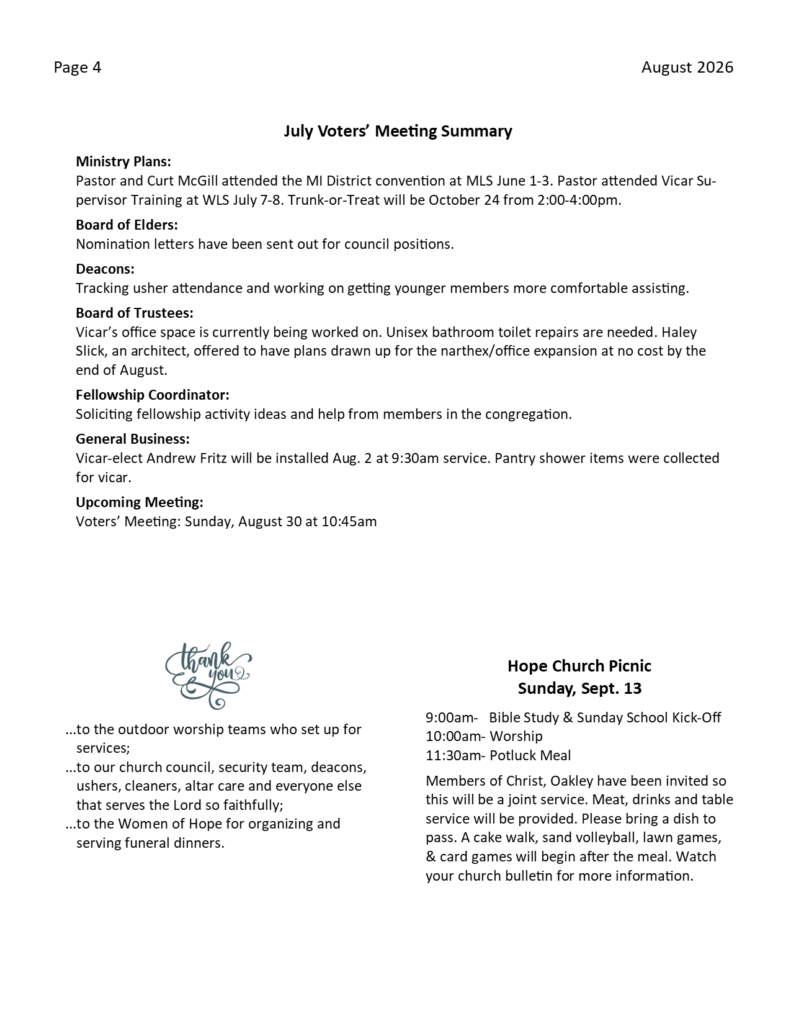 Page 4

August 2026

July Voters' Meeting Summary

Ministry Plans:
Pastor and Curt McGill attended the MI District convention at MLS June 1-3. Pastor attended Vicar Supervisor Training at WLS July 7-8. Trunk-or-Treat will be October 24 from 2:00-4:00pm.

Board of Elders:
Nomination letters have been sent out for council positions.

Deacons:
Tracking usher attendance and working on getting younger members more comfortable assisting.

Board of Trustees:
Vicar's office space is currently being worked on. Unisex bathroom toilet repairs are needed. Haley Slick, an architect, offered to have plans drawn up for the narthex/office expansion at no cost by the end of August.

Fellowship Coordinator:
Soliciting fellowship activity ideas and help from members in the congregation.

General Business:
Vicar-elect Andrew Fritz will be installed Aug. 2 at 9:30am service. Pantry shower items were collected for vicar.

Upcoming Meeting:
Voters' Meeting: Sunday, August 30 at 10:45am

thank you

...to the outdoor worship teams who set up for services;
...to our church council, security team, deacons, ushers, cleaners, altar care and everyone else that serves the Lord so faithfully;
...to the Women of Hope for organizing and serving funeral dinners.

Hope Church Picnic
Sunday, Sept. 13

9:00am- Bible Study & Sunday School Kick-Off
10:00am- Worship
11:30am- Potluck Meal

Members of Christ, Oakley have been invited so this will be a joint service. Meat, drinks and table service will be provided. Please bring a dish to pass. A cake walk, sand volleyball, lawn games, & card games will begin after the meal. Watch your church bulletin for more information.